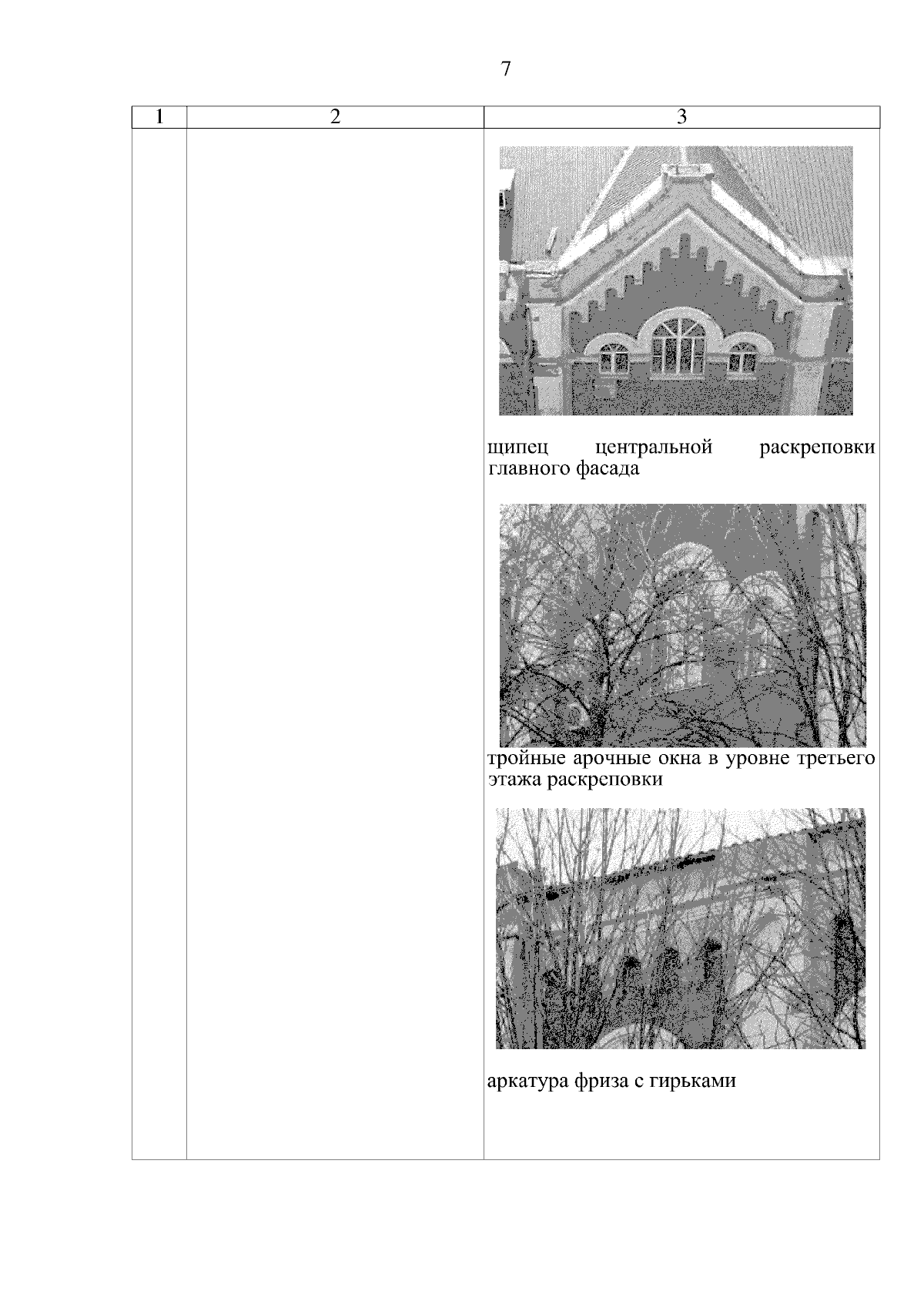 7

| 1 | 2 | 3 |
|---|---|---|
|  |  | щипец центральной раскреповки главного фасада тройные арочные окна в уровне третьего этажа раскреповки аркатура фриза с гирьками |